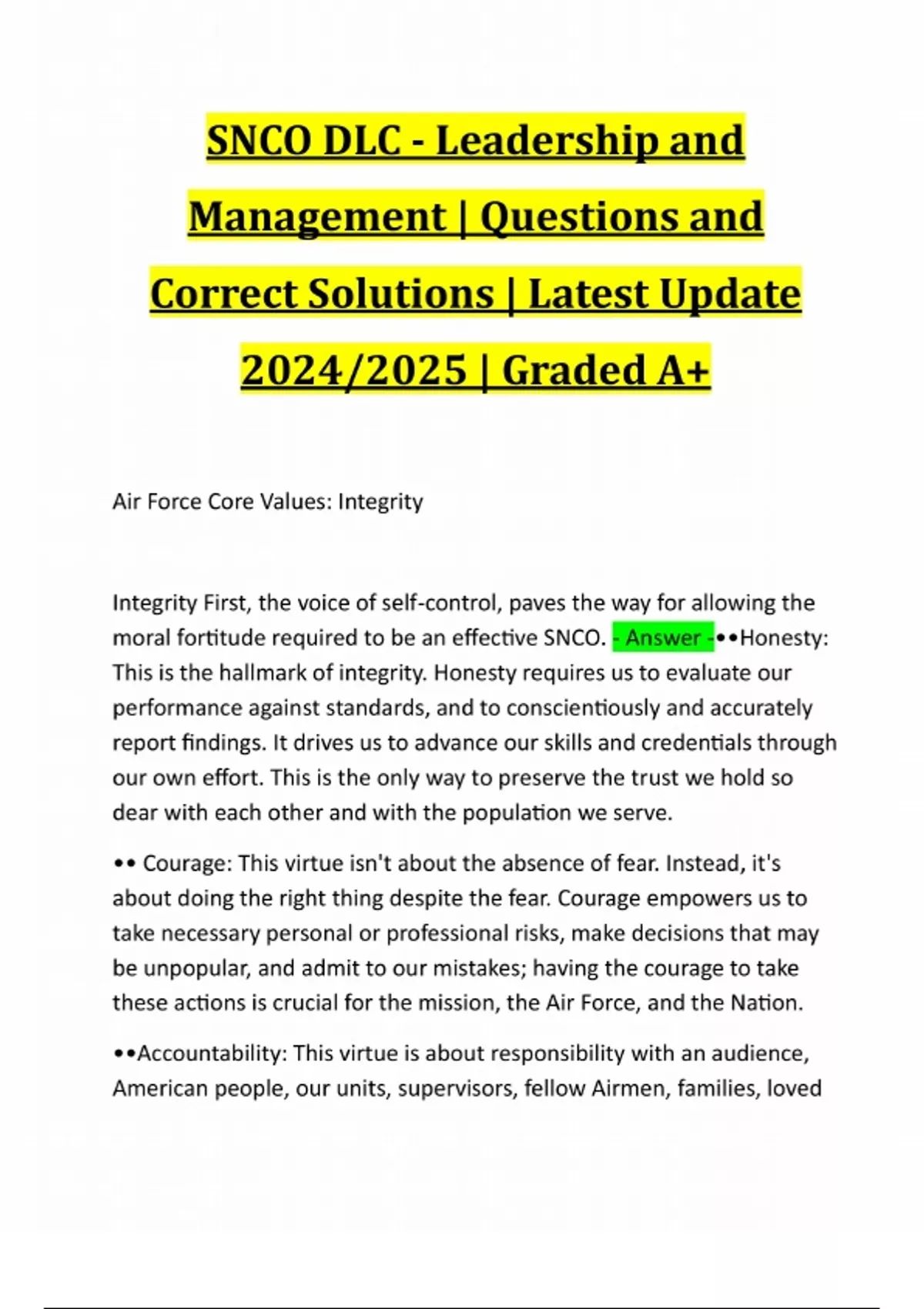 SNCO DLC - Leadership and Management | Questions and Correct Solutions | Latest Update 2024/2025 | Graded A+

Air Force Core Values: Integrity

Integrity First, the voice of self-control, paves the way for allowing the moral fortitude required to be an effective SNCO. - Answer -••Honesty: This is the hallmark of integrity. Honesty requires us to evaluate our performance against standards, and to conscientiously and accurately report findings. It drives us to advance our skills and credentials through our own effort. This is the only way to preserve the trust we hold so dear with each other and with the population we serve.

•• Courage: This virtue isn't about the absence of fear. Instead, it's about doing the right thing despite the fear. Courage empowers us to take necessary personal or professional risks, make decisions that may be unpopular, and admit to our mistakes; having the courage to take these actions is crucial for the mission, the Air Force, and the Nation.

••Accountability: This virtue is about responsibility with an audience, American people, our units, supervisors, fellow Airmen, families, loved